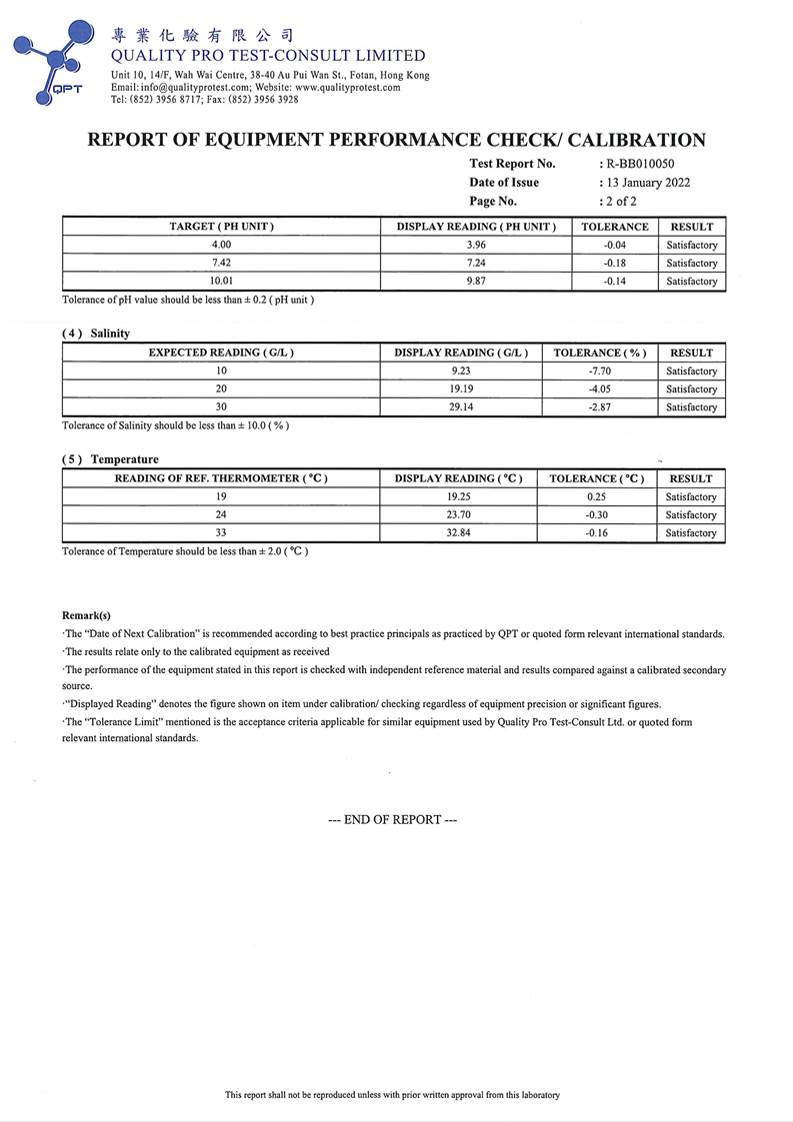 QPT

專業化驗有限公司
QUALITY PRO TEST-CONSULT LIMITED
Unit 10, 14/F, Wah Wai Centre, 38-40 Au Pui Wan St., Fotan, Hong Kong
Email: info@qualityprotest.com; Website: www.qualityprotest.com
Tel: (852) 3956 8717; Fax: (852) 3956 3928

REPORT OF EQUIPMENT PERFORMANCE CHECK/ CALIBRATION

Test Report No. : R-BB010050
Date of Issue : 13 January 2022
Page No. : 2 of 2

| TARGET ( PH UNIT ) | DISPLAY READING ( PH UNIT ) | TOLERANCE | RESULT |
|---|---|---|---|
| 4.00 | 3.96 | -0.04 | Satisfactory |
| 7.42 | 7.24 | -0.18 | Satisfactory |
| 10.01 | 9.87 | -0.14 | Satisfactory |

Tolerance of pH value should be less than ± 0.2 ( pH unit )

( 4 ) Salinity

| EXPECTED READING ( G/L ) | DISPLAY READING ( G/L ) | TOLERANCE ( % ) | RESULT |
|---|---|---|---|
| 10 | 9.23 | -7.70 | Satisfactory |
| 20 | 19.19 | -4.05 | Satisfactory |
| 30 | 29.14 | -2.87 | Satisfactory |

Tolerance of Salinity should be less than ± 10.0 ( % )

( 5 ) Temperature

| READING OF REF. THERMOMETER ( °C ) | DISPLAY READING ( °C ) | TOLERANCE ( °C ) | RESULT |
|---|---|---|---|
| 19 | 19.25 | 0.25 | Satisfactory |
| 24 | 23.70 | -0.30 | Satisfactory |
| 33 | 32.84 | -0.16 | Satisfactory |

Tolerance of Temperature should be less than ± 2.0 ( °C )

Remark(s)
·The "Date of Next Calibration" is recommended according to best practice principals as practiced by QPT or quoted form relevant international standards.
·The results relate only to the calibrated equipment as received
·The performance of the equipment stated in this report is checked with independent reference material and results compared against a calibrated secondary source.
·"Displayed Reading" denotes the figure shown on item under calibration/ checking regardless of equipment precision or significant figures.
·The "Tolerance Limit" mentioned is the acceptance criteria applicable for similar equipment used by Quality Pro Test-Consult Ltd. or quoted form relevant international standards.

--- END OF REPORT ---

This report shall not be reproduced unless with prior written approval from this laboratory